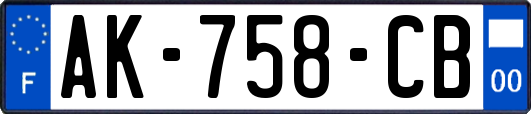 F
AK-758-CB
00